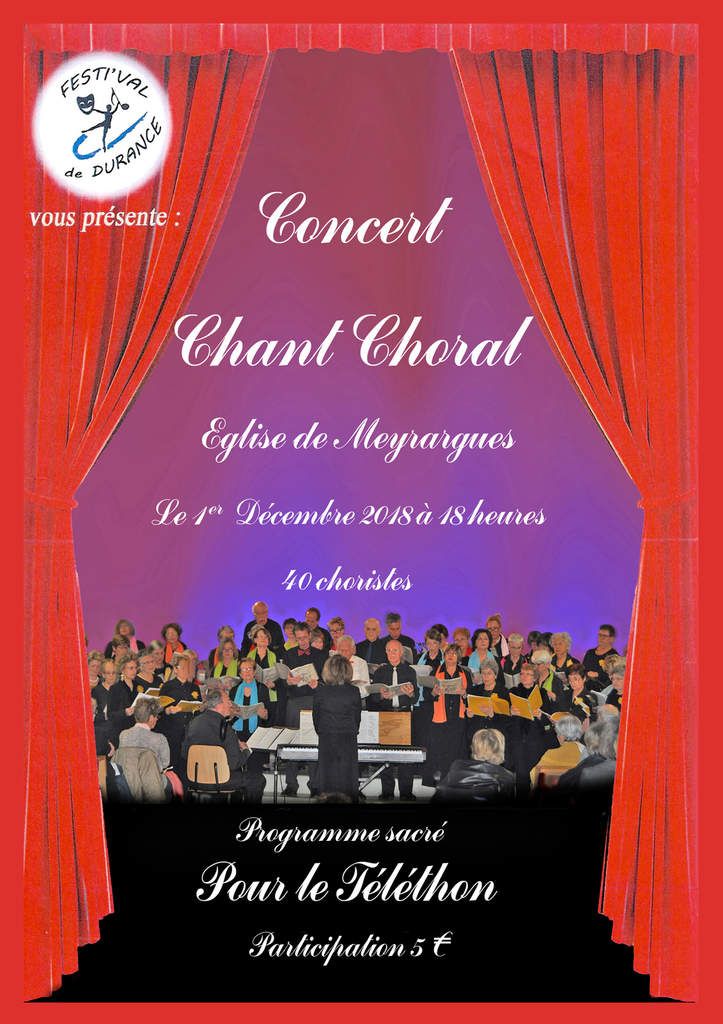 FESTI'VAL de DURANCE

vous présente :

Concert

Chant Choral

Eglise de Meyrargues

Le 1$^{er}$ Décembre 2018 à 18 heures

40 choristes

Programme sacré

Pour le Téléthon

Participation 5 €